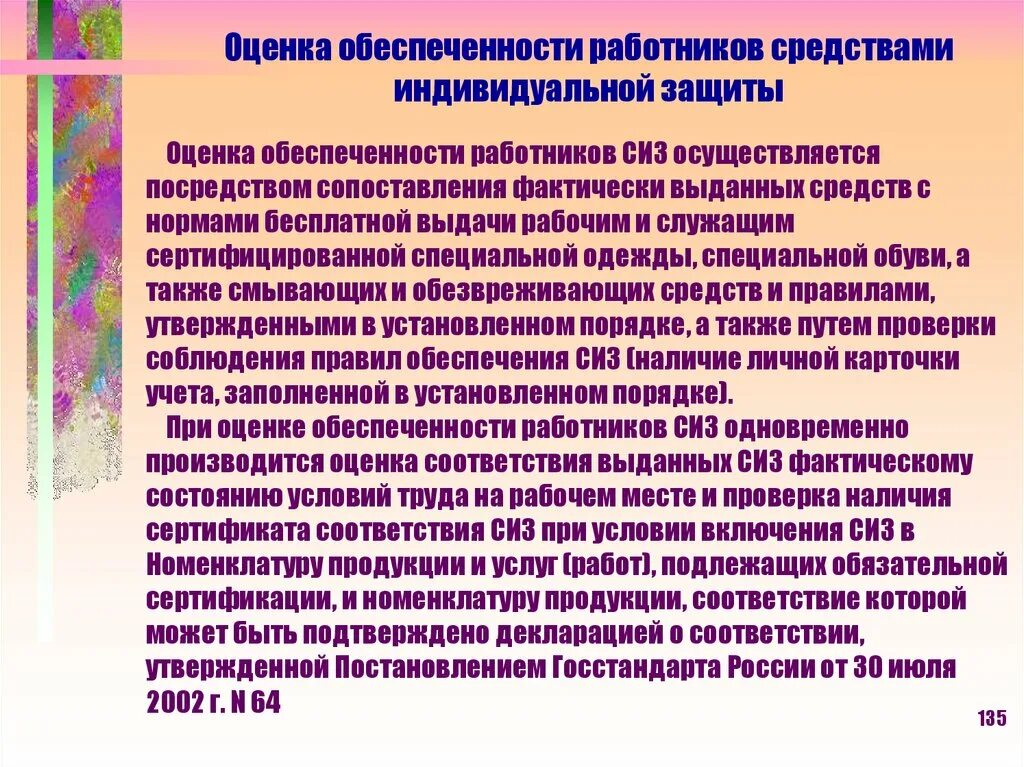 Оценка обеспеченности работников средствами индивидуальной защиты

Оценка обеспеченности работников СИЗ осуществляется посредством сопоставления фактически выданных средств с нормами бесплатной выдачи рабочим и служащим сертифицированной специальной одежды, специальной обуви, а также смывающих и обезвреживающих средств и правилами, утвержденными в установленном порядке, а также путем проверки соблюдения правил обеспечения СИЗ (наличие личной карточки учета, заполненной в установленном порядке).

При оценке обеспеченности работников СИЗ одновременно производится оценка соответствия выданных СИЗ фактическому состоянию условий труда на рабочем месте и проверка наличия сертификата соответствия СИЗ при условии включения СИЗ в Номенклатуру продукции и услуг (работ), подлежащих обязательной сертификации, и номенклатуру продукции, соответствие которой может быть подтверждено декларацией о соответствии, утвержденной Постановлением Госстандарта России от 30 июля 2002 г. N 64

135